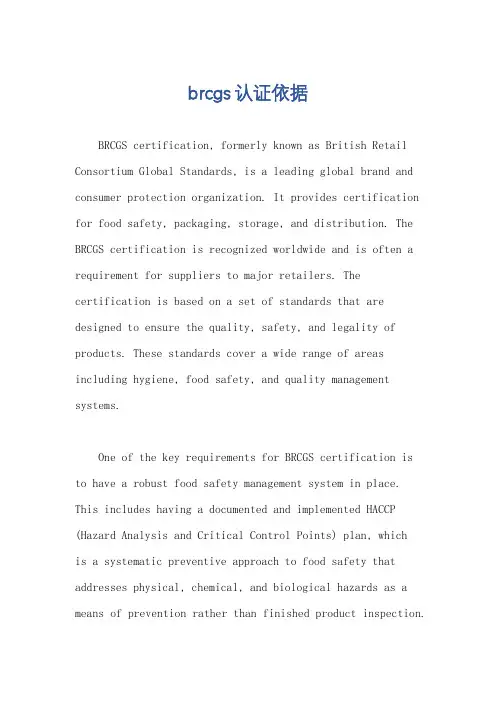 brcgs认证依据

BRCGS certification, formerly known as British Retail Consortium Global Standards, is a leading global brand and consumer protection organization. It provides certification for food safety, packaging, storage, and distribution. The BRCGS certification is recognized worldwide and is often a requirement for suppliers to major retailers. The certification is based on a set of standards that are designed to ensure the quality, safety, and legality of products. These standards cover a wide range of areas including hygiene, food safety, and quality management systems.

One of the key requirements for BRCGS certification is to have a robust food safety management system in place. This includes having a documented and implemented HACCP (Hazard Analysis and Critical Control Points) plan, which is a systematic preventive approach to food safety that addresses physical, chemical, and biological hazards as a means of prevention rather than finished product inspection.